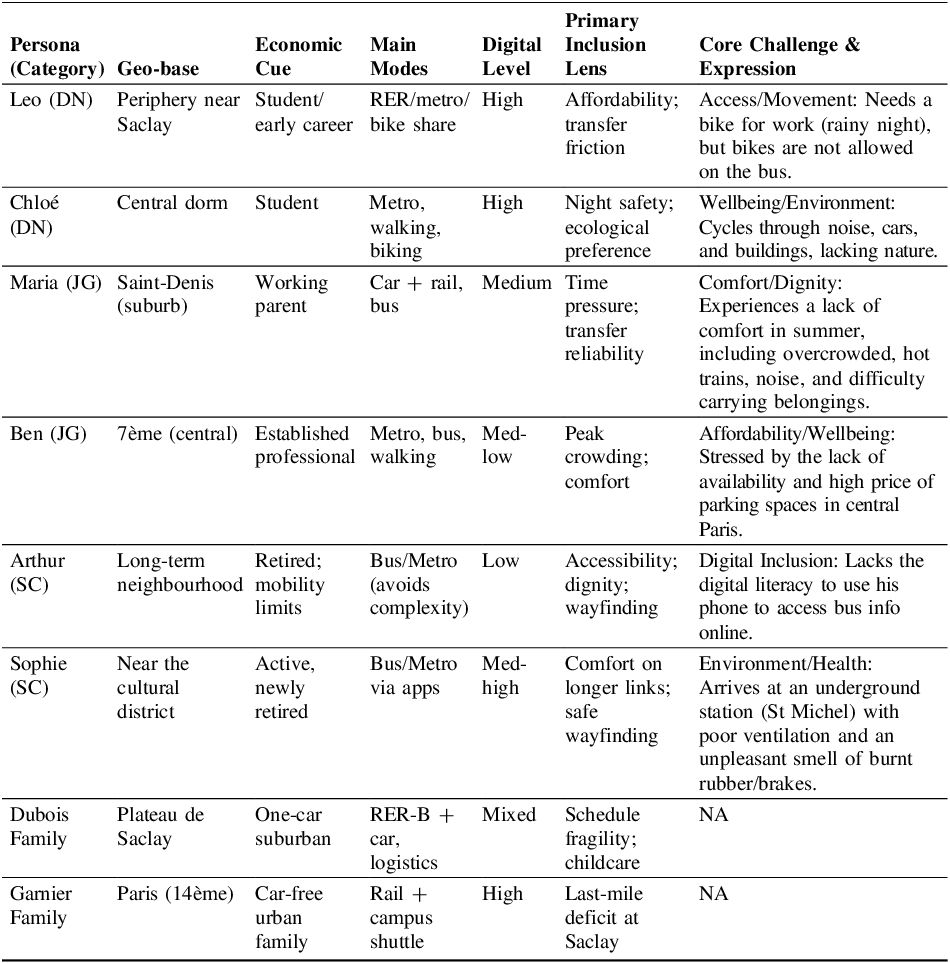 | Persona (Category) | Geo-base | Economic Cue | Main Modes | Digital Level | Primary Inclusion Lens | Core Challenge & Expression |
|---|---|---|---|---|---|---|
| Leo (DN) | Periphery near Saclay | Student/ early career | RER/metro/ bike share | High | Affordability; transfer friction | Access/Movement: Needs a bike for work (rainy night), but bikes are not allowed on the bus. |
| Chloé (DN) | Central dorm | Student | Metro, walking, biking | High | Night safety; ecological preference | Wellbeing/Environment: Cycles through noise, cars, and buildings, lacking nature. |
| Maria (JG) | Saint-Denis (suburb) | Working parent | Car + rail, bus | Medium | Time pressure; transfer reliability | Comfort/Dignity: Experiences a lack of comfort in summer, including overcrowded, hot trains, noise, and difficulty carrying belongings. |
| Ben (JG) | 7ème (central) | Established professional | Metro, bus, walking | Med-low | Peak crowding; comfort | Affordability/Wellbeing: Stressed by the lack of availability and high price of parking spaces in central Paris. |
| Arthur (SC) | Long-term neighbourhood | Retired; mobility limits | Bus/Metro (avoids complexity) | Low | Accessibility; dignity; wayfinding | Digital Inclusion: Lacks the digital literacy to use his phone to access bus info online. |
| Sophie (SC) | Near the cultural district | Active, newly retired | Bus/Metro via apps | Med-high | Comfort on longer links; safe wayfinding | Environment/Health: Arrives at an underground station (St Michel) with poor ventilation and an unpleasant smell of burnt rubber/brakes. |
| Dubois Family | Plateau de Saclay | One-car suburban | RER-B + car, logistics | Mixed | Schedule fragility; childcare | NA |
| Garnier Family | Paris (14ème) | Car-free urban family | Rail + campus shuttle | High | Last-mile deficit at Saclay | NA |